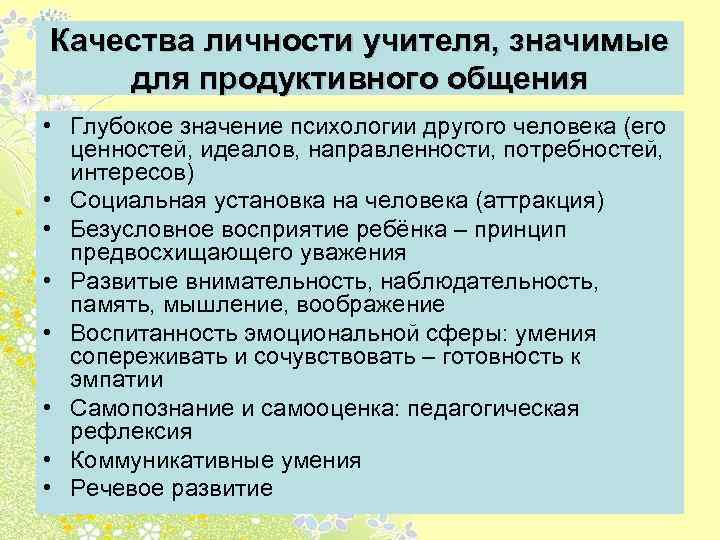 Качества личности учителя, значимые для продуктивного общения

• Глубокое значение психологии другого человека (его ценностей, идеалов, направленности, потребностей, интересов)
• Социальная установка на человека (аттракция)
• Безусловное восприятие ребёнка – принцип предвосхищающего уважения
• Развитые внимательность, наблюдательность, память, мышление, воображение
• Воспитанность эмоциональной сферы: умения сопереживать и сочувствовать – готовность к эмпатии
• Самопознание и самооценка: педагогическая рефлексия
• Коммуникативные умения
• Речевое развитие